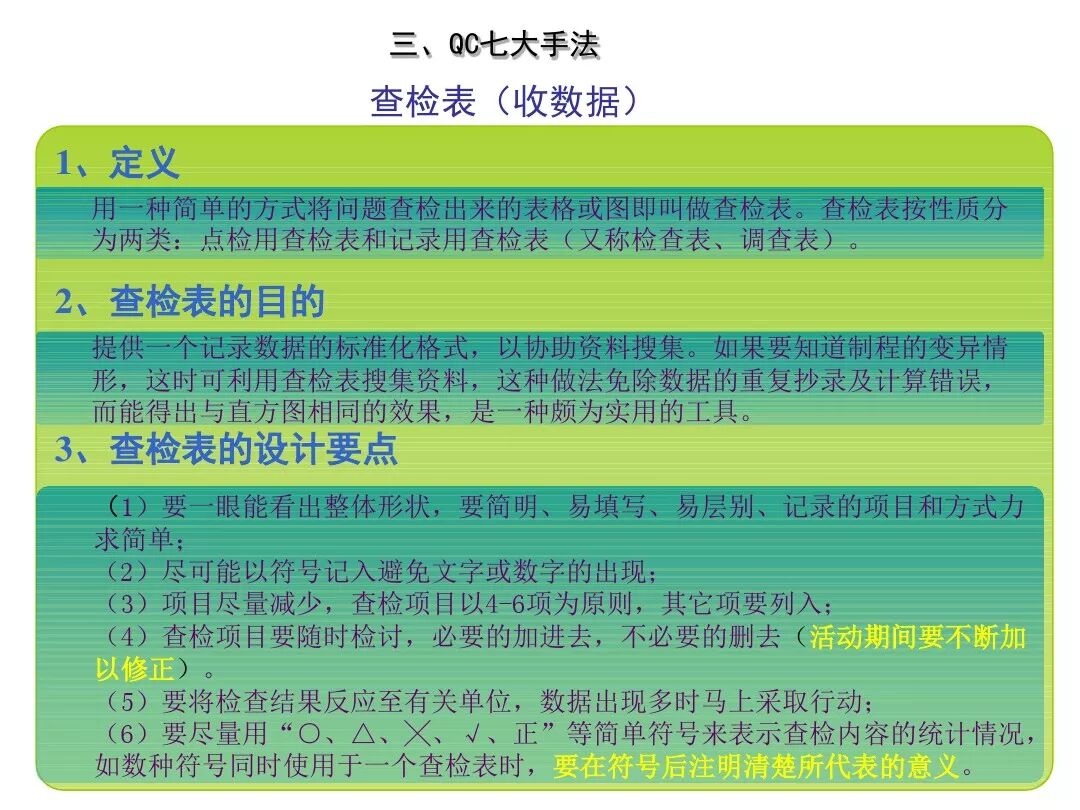 三、QC七大手法

查检表（收数据）

1、定义

用一种简单的方式将问题查检出来的表格或图即叫做查检表。查检表按性质分为两类：点检用查检表和记录用查检表（又称检查表、调查表）。

2、查检表的目的

提供一个记录数据的标准化格式，以协助资料搜集。如果要知道制程的变异情形，这时可利用查检表搜集资料，这种做法免除数据的重复抄录及计算错误，而能得出与直方图相同的效果，是一种颇为实用的工具。

3、查检表的设计要点

（1）要一眼能看出整体形状，要简明、易填写、易层别、记录的项目和方式力求简单；
（2）尽可能以符号记入避免文字或数字的出现；
（3）项目尽量减少，查检项目以4-6项为原则，其它项要列入；
（4）查检项目要随时检讨，必要的加进去，不必要的删去（活动期间要不断加以修正）。
（5）要将检查结果反应至有关单位，数据出现多时马上采取行动；
（6）要尽量用“○、△、╳、√、正”等简单符号来表示查检内容的统计情况，如数种符号同时使用于一个查检表时，要在符号后注明清楚所代表的意义。